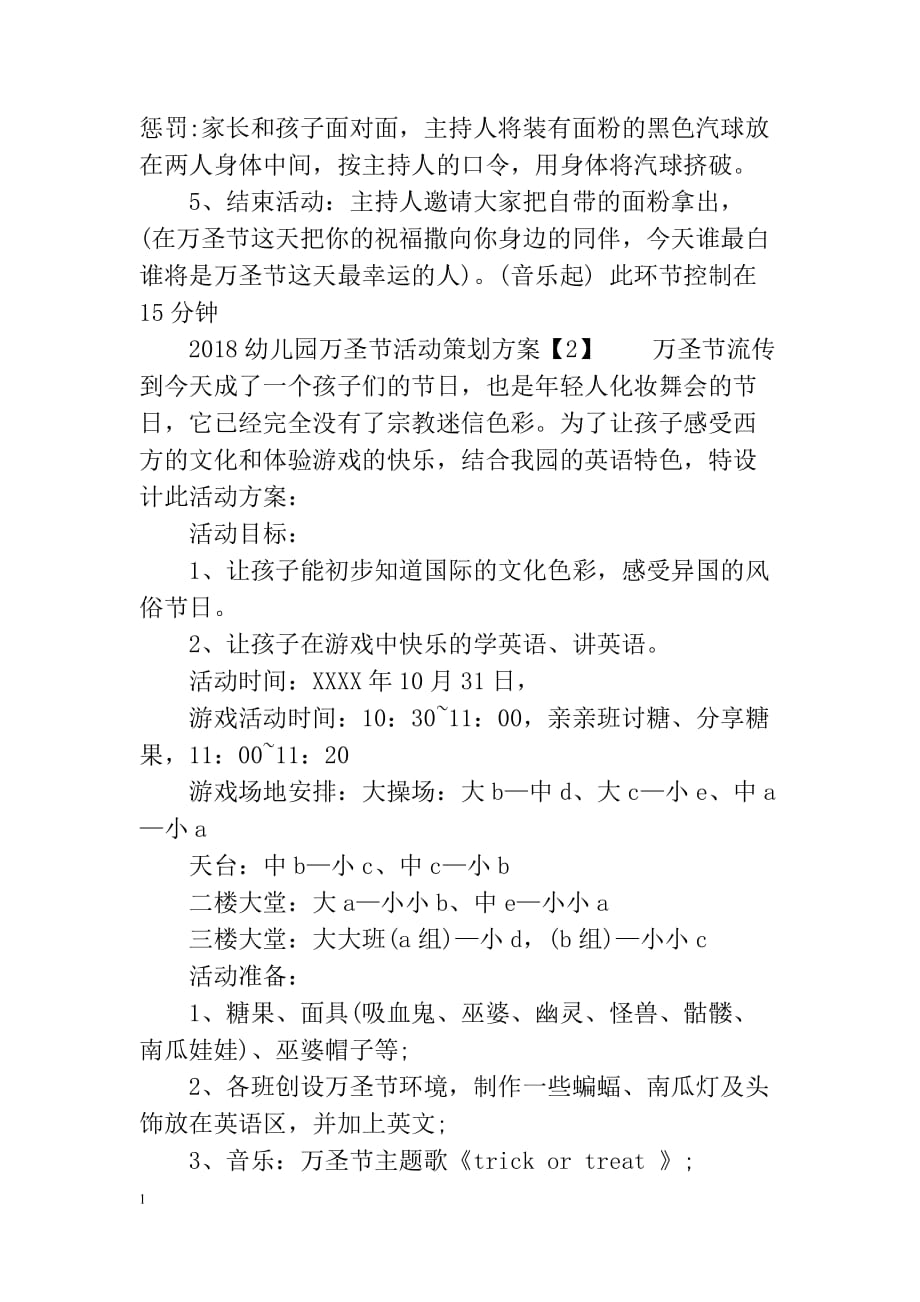 惩罚:家长和孩子面对面，主持人将装有面粉的黑色汽球放在两人身体中间，按主持人的口令，用身体将汽球挤破。

5、结束活动：主持人邀请大家把自带的面粉拿出，(在万圣节这天把你的祝福撒向你身边的同伴，今天谁最白谁将是万圣节这天最幸运的人)。(音乐起) 此环节控制在15分钟

2018幼儿园万圣节活动策划方案【2】　　万圣节流传到今天成了一个孩子们的节日，也是年轻人化妆舞会的节日，它已经完全没有了宗教迷信色彩。为了让孩子感受西方的文化和体验游戏的快乐，结合我园的英语特色，特设计此活动方案：

活动目标：

1、让孩子能初步知道国际的文化色彩，感受异国的风俗节日。

2、让孩子在游戏中快乐的学英语、讲英语。

活动时间：XXXX年10月31日，

游戏活动时间：10：30~11：00，亲亲班讨糖、分享糖果，11：00~11：20

游戏场地安排：大操场：大b—中d、大c—小e、中a—小a

天台：中b—小c、中c—小b

二楼大堂：大a—小小b、中e—小小a

三楼大堂：大大班(a组)—小d，(b组)—小小c

活动准备：

1、糖果、面具(吸血鬼、巫婆、幽灵、怪兽、骷髅、南瓜娃娃)、巫婆帽子等;

2、各班创设万圣节环境，制作一些蝙蝠、南瓜灯及头饰放在英语区，并加上英文;

3、音乐：万圣节主题歌《trick or treat 》;

1